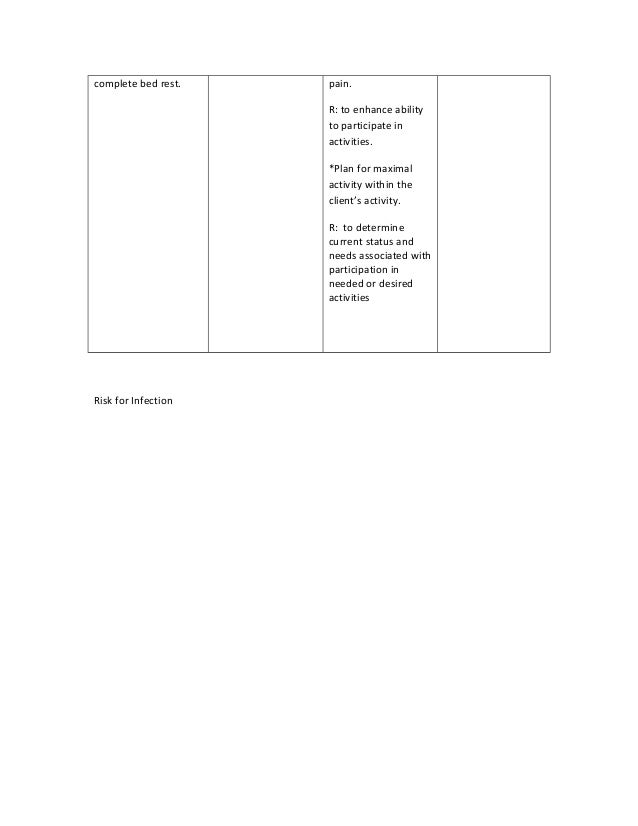 | complete bed rest. |  | pain.<br><br>R: to enhance ability to participate in activities.<br><br>*Plan for maximal activity within the client's activity.<br><br>R: to determine current status and needs associated with participation in needed or desired activities |  |
|---|---|---|---|

Risk for Infection